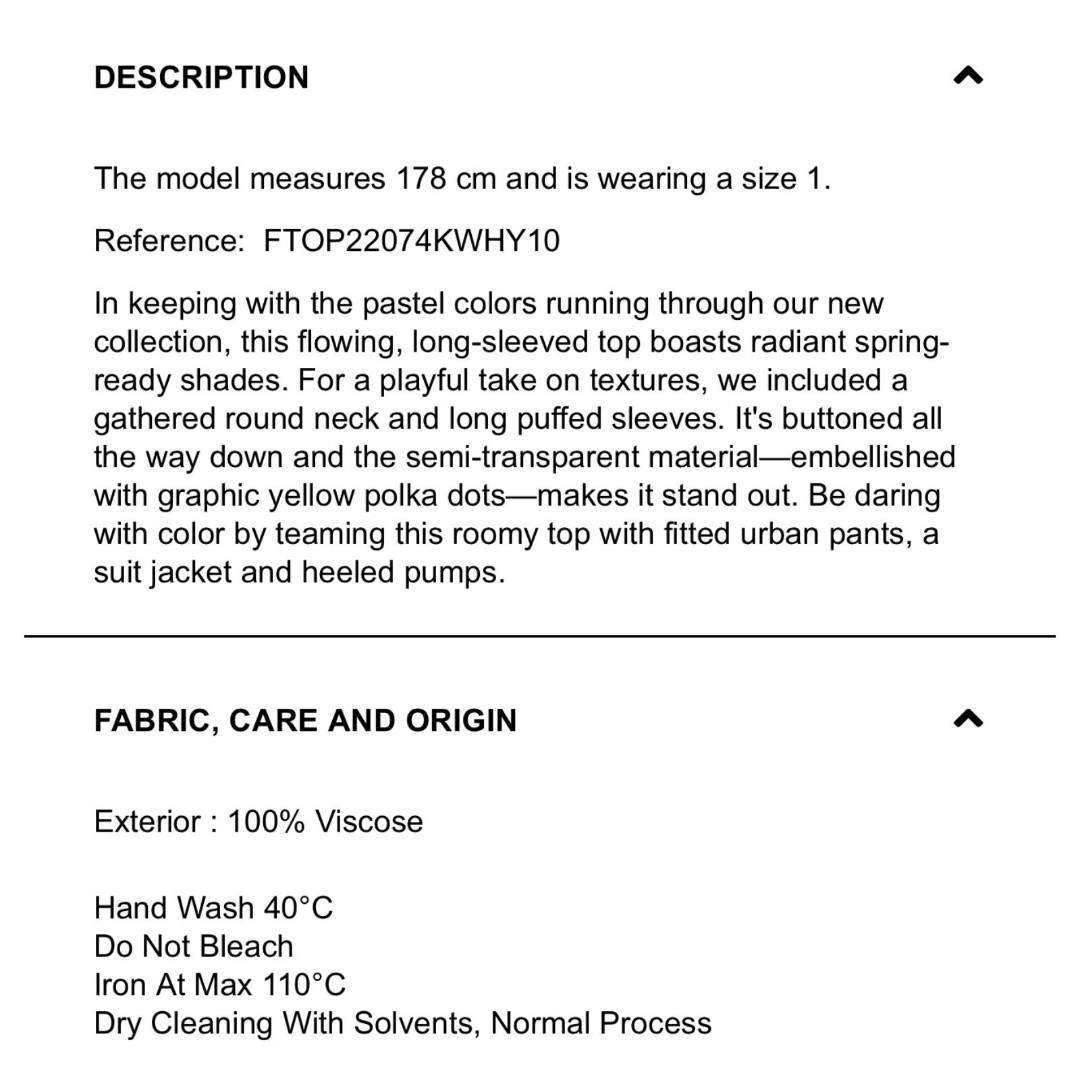 DESCRIPTION

The model measures 178 cm and is wearing a size 1.

Reference: FTOP22074KWHY10

In keeping with the pastel colors running through our new collection, this flowing, long-sleeved top boasts radiant spring-ready shades. For a playful take on textures, we included a gathered round neck and long puffed sleeves. It's buttoned all the way down and the semi-transparent material—embellished with graphic yellow polka dots—makes it stand out. Be daring with color by teaming this roomy top with fitted urban pants, a suit jacket and heeled pumps.

FABRIC, CARE AND ORIGIN

Exterior : 100% Viscose

Hand Wash 40°C
Do Not Bleach
Iron At Max 110°C
Dry Cleaning With Solvents, Normal Process